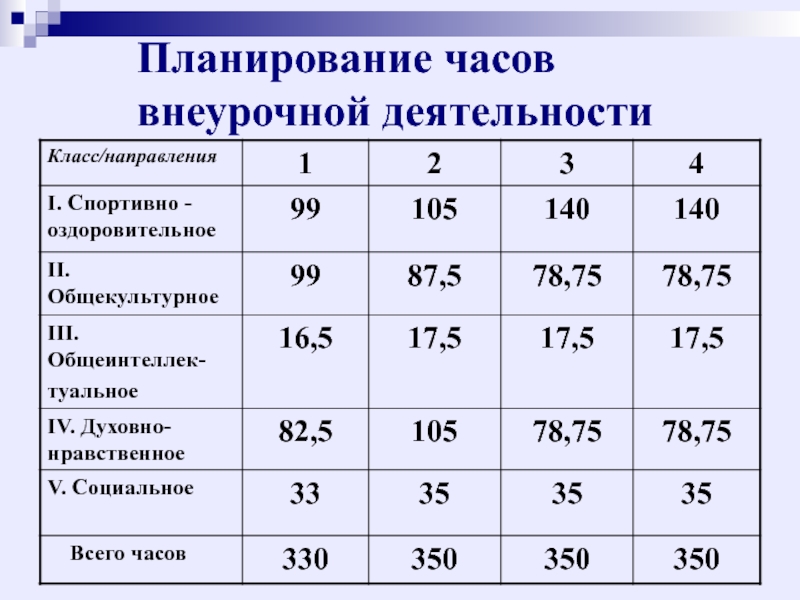 Планирование часов внеурочной деятельности

| Класс/направления | 1 | 2 | 3 | 4 |
|---|---|---|---|---|
| I. Спортивно - оздоровительное | 99 | 105 | 140 | 140 |
| II. Общекультурное | 99 | 87,5 | 78,75 | 78,75 |
| III. Общеинтеллектуальное | 16,5 | 17,5 | 17,5 | 17,5 |
| IV. Духовно-нравственное | 82,5 | 105 | 78,75 | 78,75 |
| V. Социальное | 33 | 35 | 35 | 35 |
| Всего часов | 330 | 350 | 350 | 350 |